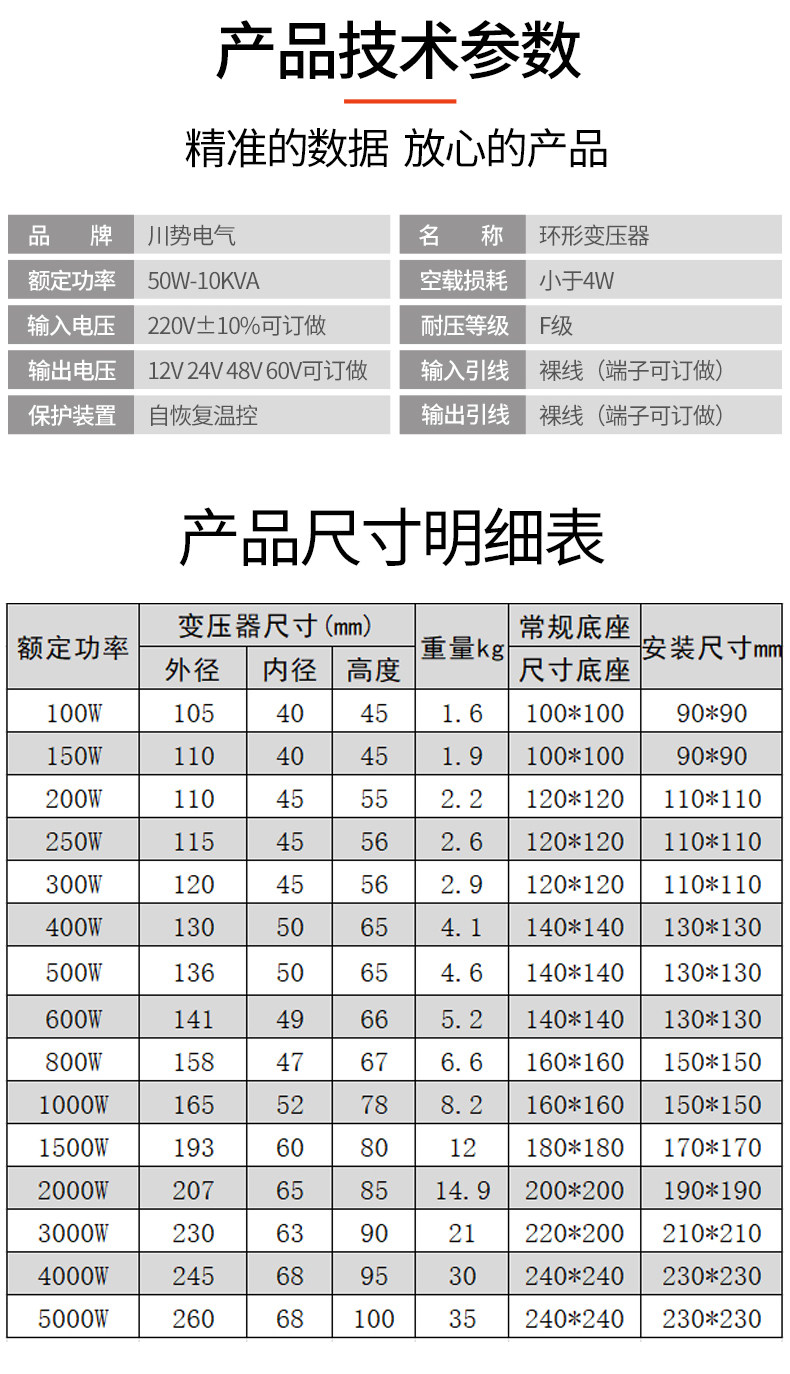 产品技术参数

精准的数据 放心的产品

品 牌 川势电气
额定功率 50W-10KVA
输入电压 220V±10%可订做
输出电压 12V 24V 48V 60V可订做
保护装置 自恢复温控

名 称 环形变压器
空载损耗 小于4W
耐压等级 F级
输入引线 裸线（端子可订做）
输出引线 裸线（端子可订做）

产品尺寸明细表

| 额定功率 | 变压器尺寸（mm） | | | 重量kg | 常规底座 | 安装尺寸mm |
|---|---|---|---|---|---|---|
| | 外径 | 内径 | 高度 | | 尺寸底座 | |
| 100W | 105 | 40 | 45 | 1.6 | 100*100 | 90*90 |
| 150W | 110 | 40 | 45 | 1.9 | 100*100 | 90*90 |
| 200W | 110 | 45 | 55 | 2.2 | 120*120 | 110*110 |
| 250W | 115 | 45 | 56 | 2.6 | 120*120 | 110*110 |
| 300W | 120 | 45 | 56 | 2.9 | 120*120 | 110*110 |
| 400W | 130 | 50 | 65 | 4.1 | 140*140 | 130*130 |
| 500W | 136 | 50 | 65 | 4.6 | 140*140 | 130*130 |
| 600W | 141 | 49 | 66 | 5.2 | 140*140 | 130*130 |
| 800W | 158 | 47 | 67 | 6.6 | 160*160 | 150*150 |
| 1000W | 165 | 52 | 78 | 8.2 | 160*160 | 150*150 |
| 1500W | 193 | 60 | 80 | 12 | 180*180 | 170*170 |
| 2000W | 207 | 65 | 85 | 14.9 | 200*200 | 190*190 |
| 3000W | 230 | 63 | 90 | 21 | 220*200 | 210*210 |
| 4000W | 245 | 68 | 95 | 30 | 240*240 | 230*230 |
| 5000W | 260 | 68 | 100 | 35 | 240*240 | 230*230 |